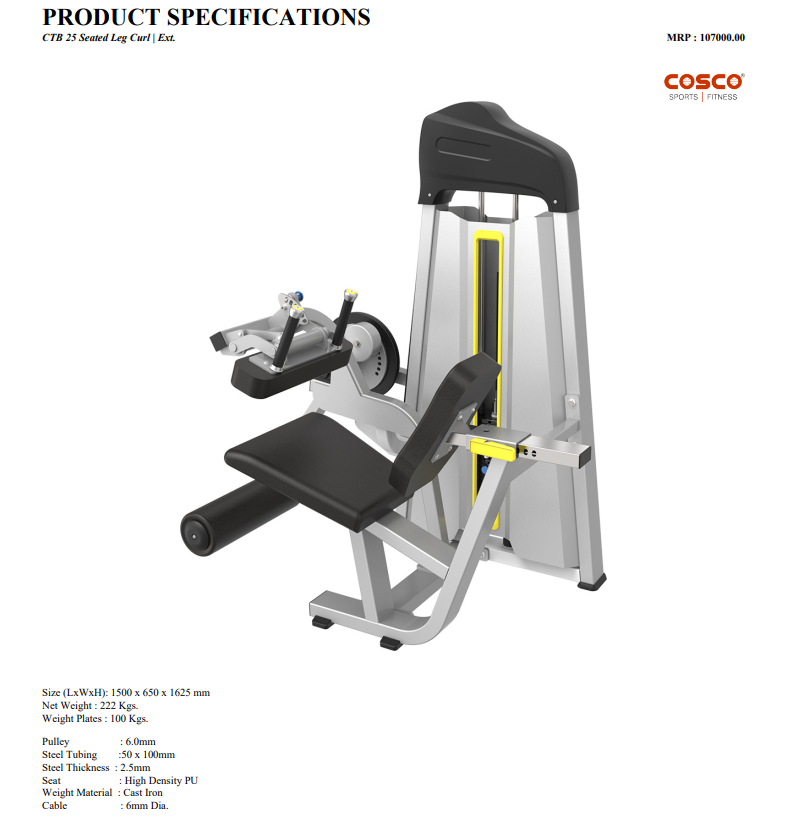 PRODUCT SPECIFICATIONS
CTB 25 Seated Leg Curl | Ext.

MRP : 107000.00

COSCO®
SPORTS | FITNESS

Size (LxWxH): 1500 x 650 x 1625 mm
Net Weight : 222 Kgs.
Weight Plates : 100 Kgs.

Pulley : 6.0mm
Steel Tubing :50 x 100mm
Steel Thickness : 2.5mm
Seat : High Density PU
Weight Material : Cast Iron
Cable : 6mm Dia.